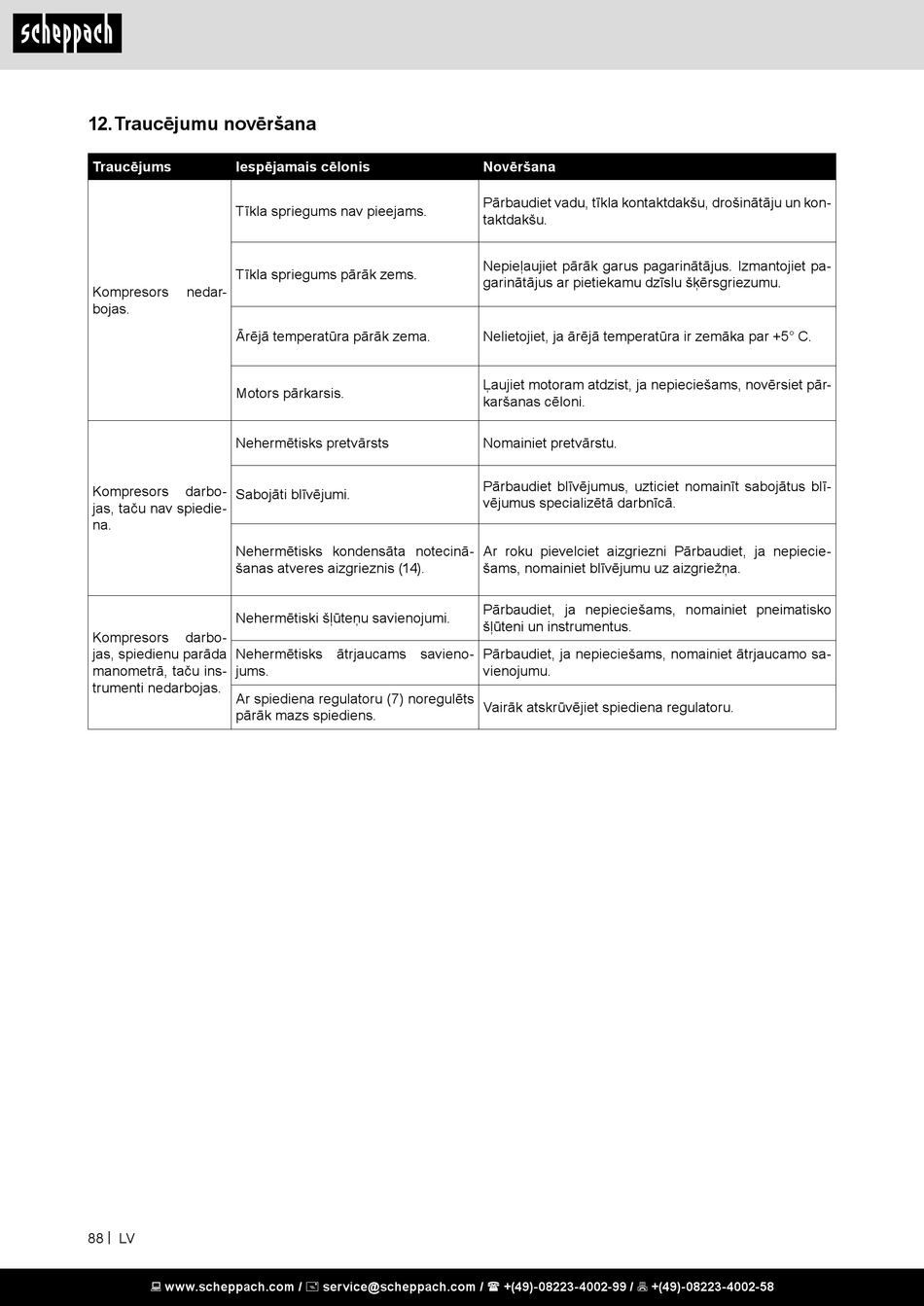 scheppach

12. Traucējumu novēršana

| Traucējums | Iespējamais cēlonis | Novēršana |
|---|---|---|
| Kompresors nedarbojas. | Tīkla spriegums nav pieejams. | Pārbaudiet vadu, tīkla kontaktdakšu, drošinātāju un kontaktdakšu. |
| | Tīkla spriegums pārāk zems. | Nepieļaujiet pārāk garus pagarinātājus. Izmantojiet pagarinātājus ar pietiekamu dzīslu šķērsgriezumu. |
| | Ārējā temperatūra pārāk zema. | Nelietojiet, ja ārējā temperatūra ir zemāka par +5° C. |
| | Motors pārkarsis. | Ļaujiet motoram atdzist, ja nepieciešams, novērsiet pārkaršanas cēloni. |
| Kompresors darbojas, taču nav spiediena. | Nehermētisks pretvārsts | Nomainiet pretvārstu. |
| | Sabojāti blīvējumi. | Pārbaudiet blīvējumus, uzticiet nomainīt sabojātus blīvējumus specializētā darbnīcā. |
| | Nehermētisks kondensāta notecināšanas atveres aizgrieznis (14). | Ar roku pievelciet aizgriezni Pārbaudiet, ja nepieciešams, nomainiet blīvējumu uz aizgriežņa. |
| Kompresors darbojas, spiedienu parāda manometrā, taču instrumenti nedarbojas. | Nehermētiski šļūteņu savienojumi. | Pārbaudiet, ja nepieciešams, nomainiet pneimatisko šļūteni un instrumentus. |
| | Nehermētisks ātrjaucams savienojums. | Pārbaudiet, ja nepieciešams, nomainiet ātrjaucamo savienojumu. |
| | Ar spiediena regulatoru (7) noregulēts pārāk mazs spiediens. | Vairāk atskrūvējiet spiediena regulatoru. |

88 | LV

www.scheppach.com / service@scheppach.com / +(49)-08223-4002-99 / +(49)-08223-4002-58